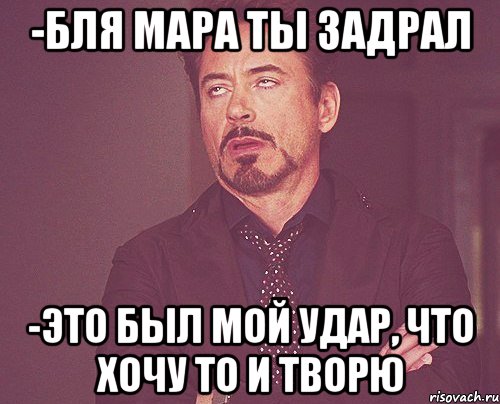 -БЛЯ МАРА ТЫ ЗАДРАЛ

-ЭТО БЫЛ МОЙ УДАР, ЧТО ХОЧУ ТО И ТВОРЮ

risovach.ru